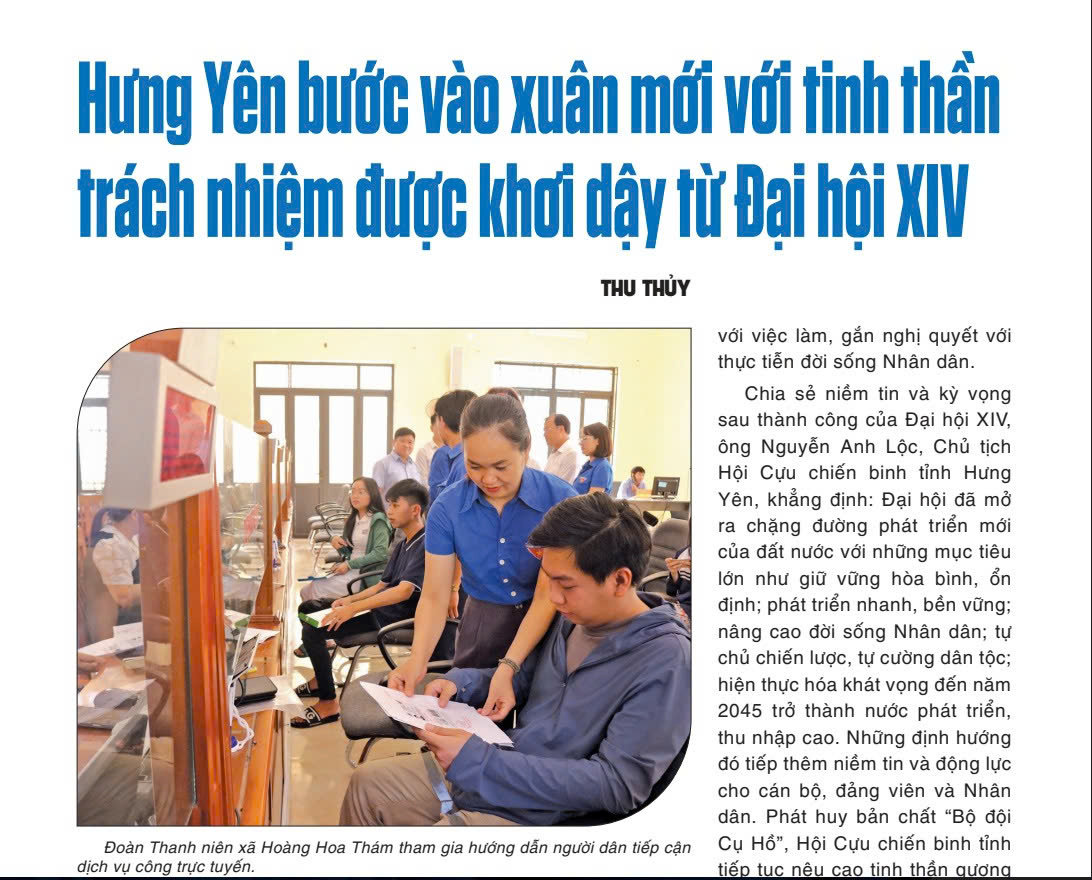 Hưng Yên bước vào xuân mới với tinh thần trách nhiệm được khơi dậy từ Đại hội XIV

THU THỦY

Đoàn Thanh niên xã Hoàng Hoa Thám tham gia hướng dẫn người dân tiếp cận dịch vụ công trực tuyến.

với việc làm, gắn nghị quyết với thực tiễn đời sống Nhân dân.

Chia sẻ niềm tin và kỳ vọng sau thành công của Đại hội XIV, ông Nguyễn Anh Lộc, Chủ tịch Hội Cựu chiến binh tỉnh Hưng Yên, khẳng định: Đại hội đã mở ra chặng đường phát triển mới của đất nước với những mục tiêu lớn như giữ vững hòa bình, ổn định; phát triển nhanh, bền vững; nâng cao đời sống Nhân dân; tự chủ chiến lược, tự cường dân tộc; hiện thực hóa khát vọng đến năm 2045 trở thành nước phát triển, thu nhập cao. Những định hướng đó tiếp thêm niềm tin và động lực cho cán bộ, đảng viên và Nhân dân. Phát huy bản chất "Bộ đội Cụ Hồ", Hội Cựu chiến binh tỉnh tiếp tục nêu cao tinh thần gương